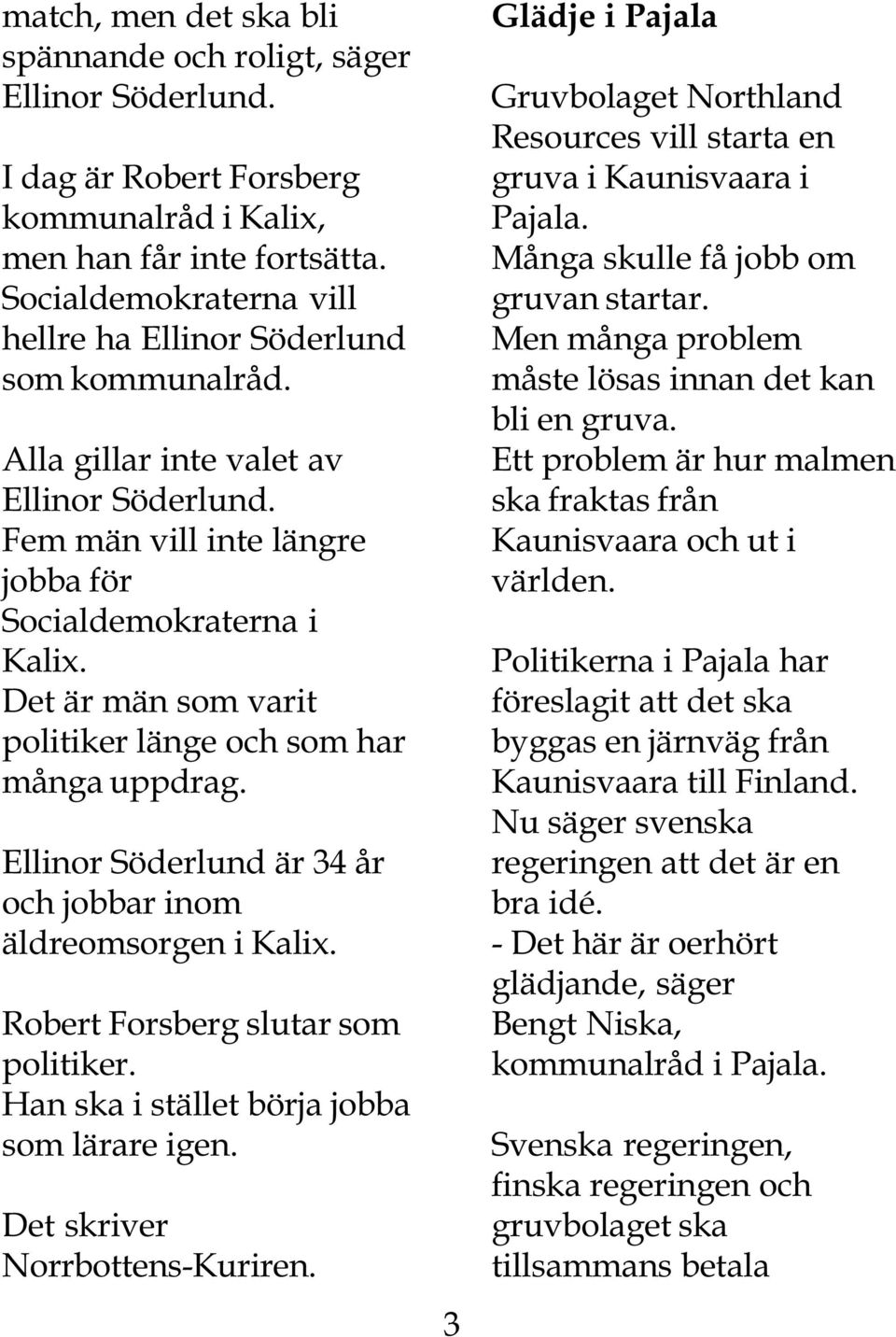 match, men det ska bli spännande och roligt, säger Ellinor Söderlund.

I dag är Robert Forsberg kommunalråd i Kalix, men han får inte fortsätta. Socialdemokraterna vill hellre ha Ellinor Söderlund som kommunalråd.

Alla gillar inte valet av Ellinor Söderlund. Fem män vill inte längre jobba för Socialdemokraterna i Kalix. Det är män som varit politiker länge och som har många uppdrag.

Ellinor Söderlund är 34 år och jobbar inom äldreomsorgen i Kalix.

Robert Forsberg slutar som politiker. Han ska i stället börja jobba som lärare igen.

Det skriver Norrbottens-Kuriren.

Glädje i Pajala

Gruvbolaget Northland Resources vill starta en gruva i Kaunisvaara i Pajala. Många skulle få jobb om gruvan startar. Men många problem måste lösas innan det kan bli en gruva. Ett problem är hur malmen ska fraktas från Kaunisvaara och ut i världen.

Politikerna i Pajala har föreslagit att det ska byggas en järnväg från Kaunisvaara till Finland. Nu säger svenska regeringen att det är en bra idé. - Det här är oerhört glädjande, säger Bengt Niska, kommunalråd i Pajala.

Svenska regeringen, finska regeringen och gruvbolaget ska tillsammans betala

3